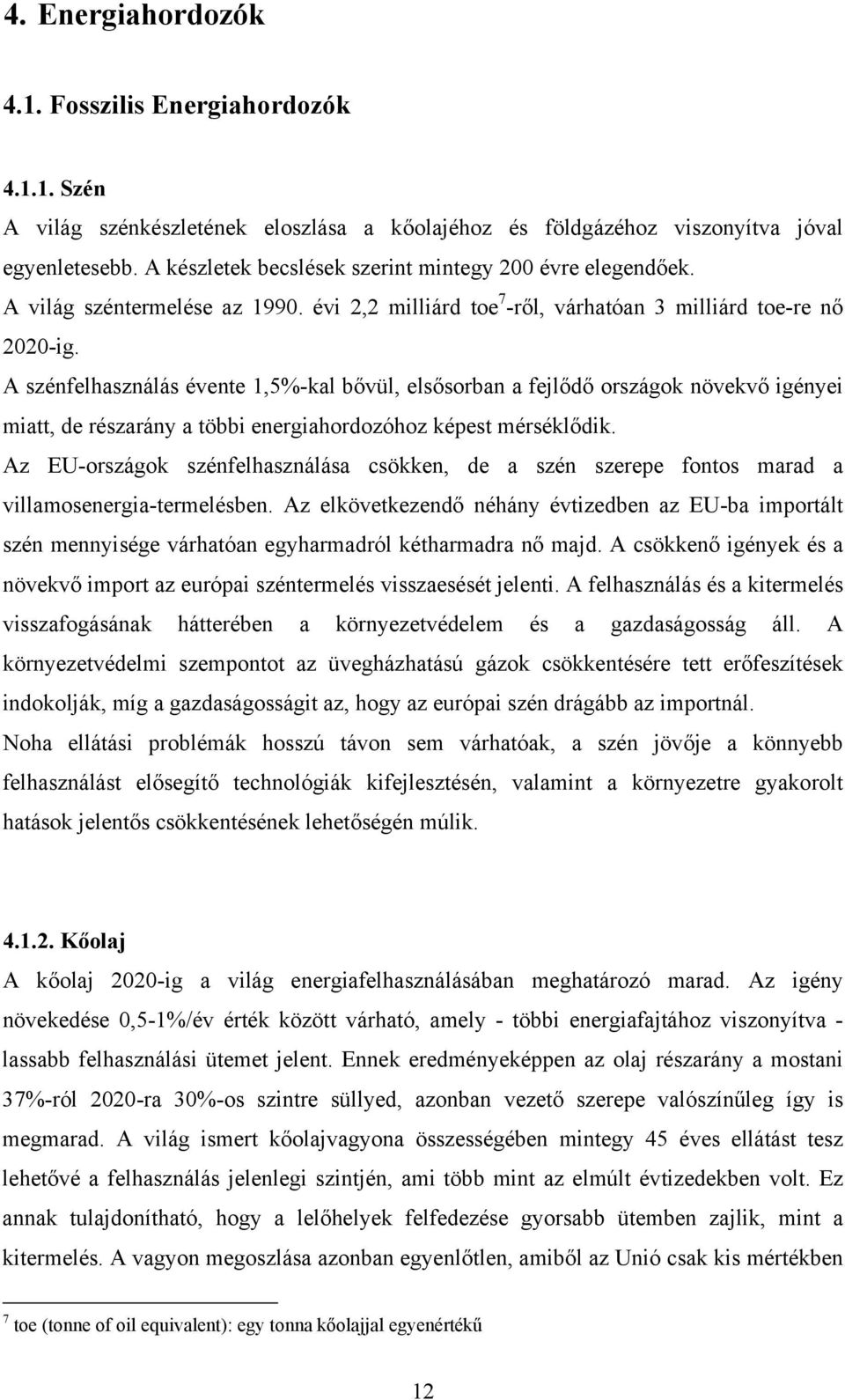 4. Energiahordozók

4.1. Fosszilis Energiahordozók

4.1.1. Szén

A világ szénkészletének eloszlása a kőolajéhoz és földgázéhoz viszonyítva jóval egyenletesebb. A készletek becslések szerint mintegy 200 évre elegendőek.

A világ széntermelése az 1990. évi 2,2 milliárd toe$^7$-ről, várhatóan 3 milliárd toe-re nő 2020-ig.

A szénfelhasználás évente 1,5%-kal bővül, elsősorban a fejlődő országok növekvő igényei miatt, de részarány a többi energiahordozóhoz képest mérséklődik.

Az EU-országok szénfelhasználása csökken, de a szén szerepe fontos marad a villamosenergia-termelésben. Az elkövetkezendő néhány évtizedben az EU-ba importált szén mennyisége várhatóan egyharmadról kétharmadra nő majd. A csökkenő igények és a növekvő import az európai széntermelés visszaesését jelenti. A felhasználás és a kitermelés visszafogásának hátterében a környezetvédelem és a gazdaságosság áll. A környezetvédelmi szempontot az üvegházhatású gázok csökkentésére tett erőfeszítések indokolják, míg a gazdaságosságit az, hogy az európai szén drágább az importnál.

Noha ellátási problémák hosszú távon sem várhatóak, a szén jövője a könnyebb felhasználást elősegítő technológiák kifejlesztésén, valamint a környezetre gyakorolt hatások jelentős csökkentésének lehetőségén múlik.

4.1.2. Kőolaj

A kőolaj 2020-ig a világ energiafelhasználásában meghatározó marad. Az igény növekedése 0,5-1%/év érték között várható, amely - többi energiafajtához viszonyítva - lassabb felhasználási ütemet jelent. Ennek eredményeképpen az olaj részarány a mostani 37%-ról 2020-ra 30%-os szintre süllyed, azonban vezető szerepe valószínűleg így is megmarad. A világ ismert kőolajvagyona összességében mintegy 45 éves ellátást tesz lehetővé a felhasználás jelenlegi szintjén, ami több mint az elmúlt évtizedekben volt. Ez annak tulajdonítható, hogy a lelőhelyek felfedezése gyorsabb ütemben zajlik, mint a kitermelés. A vagyon megoszlása azonban egyenlőtlen, amiből az Unió csak kis mértékben

$^7$ toe (tonne of oil equivalent): egy tonna kőolajjal egyenértékű

12